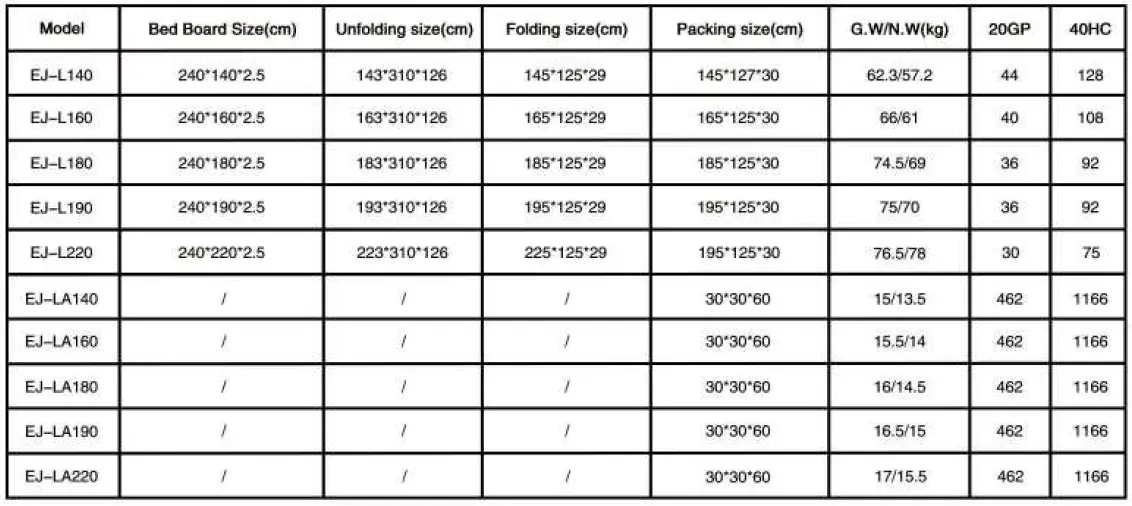 | Model | Bed Board Size(cm) | Unfolding size(cm) | Folding size(cm) | Packing size(cm) | G.W/N.W(kg) | 20GP | 40HC |
|---|---|---|---|---|---|---|---|
| EJ-L140 | 240*140*2.5 | 143*310*126 | 145*125*29 | 145*127*30 | 62.3/57.2 | 44 | 128 |
| EJ-L160 | 240*160*2.5 | 163*310*126 | 165*125*29 | 165*125*30 | 66/61 | 40 | 108 |
| EJ-L180 | 240*180*2.5 | 183*310*126 | 185*125*29 | 185*125*30 | 74.5/69 | 36 | 92 |
| EJ-L190 | 240*190*2.5 | 193*310*126 | 195*125*29 | 195*125*30 | 75/70 | 36 | 92 |
| EJ-L220 | 240*220*2.5 | 223*310*126 | 225*125*29 | 195*125*30 | 76.5/78 | 30 | 75 |
| EJ-LA140 | / | / | / | 30*30*60 | 15/13.5 | 462 | 1166 |
| EJ-LA160 | / | / | / | 30*30*60 | 15.5/14 | 462 | 1166 |
| EJ-LA180 | / | / | / | 30*30*60 | 16/14.5 | 462 | 1166 |
| EJ-LA190 | / | / | / | 30*30*60 | 16.5/15 | 462 | 1166 |
| EJ-LA220 | / | / | / | 30*30*60 | 17/15.5 | 462 | 1166 |